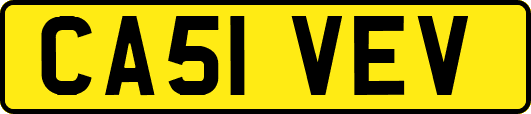 CA51 VEV